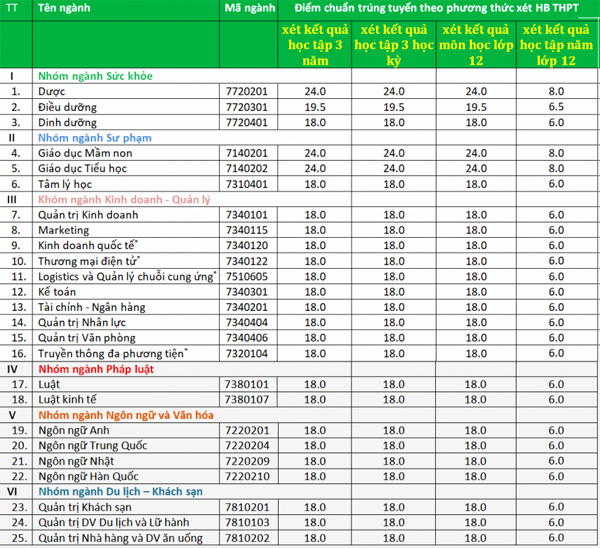 | TT | Tên ngành | Mã ngành | Điểm chuẩn trúng tuyển theo phương thức xét HB THPT | | | |
|---|---|---|---|---|---|---|
| | | | xét kết quả học tập 3 năm | xét kết quả học tập 3 học kỳ | xét kết quả môn học lớp 12 | xét kết quả học tập năm lớp 12 |
| I | Nhóm ngành Sức khỏe | | | | | |
| 1. | Dược | 7720201 | 24.0 | 24.0 | 24.0 | 8.0 |
| 2. | Điều dưỡng | 7720301 | 19.5 | 19.5 | 19.5 | 6.5 |
| 3. | Dinh dưỡng | 7720401 | 18.0 | 18.0 | 18.0 | 6.0 |
| II | Nhóm ngành Sư phạm | | | | | |
| 4. | Giáo dục Mầm non | 7140201 | 24.0 | 24.0 | 24.0 | 8.0 |
| 5. | Giáo dục Tiểu học | 7140202 | 24.0 | 24.0 | 24.0 | 8.0 |
| 6. | Tâm lý học | 7310401 | 18.0 | 18.0 | 18.0 | 6.0 |
| III | Khóm ngành Kinh doanh - Quản lý | | | | | |
| 7. | Quản trị Kinh doanh | 7340101 | 18.0 | 18.0 | 18.0 | 6.0 |
| 8. | Marketing | 7340115 | 18.0 | 18.0 | 18.0 | 6.0 |
| 9. | Kinh doanh quốc tế* | 7340120 | 18.0 | 18.0 | 18.0 | 6.0 |
| 10. | Thương mại điện tử* | 7340122 | 18.0 | 18.0 | 18.0 | 6.0 |
| 11. | Logistics và Quản lý chuỗi cung ứng* | 7510605 | 18.0 | 18.0 | 18.0 | 6.0 |
| 12. | Kế toán | 7340301 | 18.0 | 18.0 | 18.0 | 6.0 |
| 13. | Tài chính - Ngân hàng | 7340201 | 18.0 | 18.0 | 18.0 | 6.0 |
| 14. | Quản trị Nhân lực | 7340404 | 18.0 | 18.0 | 18.0 | 6.0 |
| 15. | Quản trị Văn phòng | 7340406 | 18.0 | 18.0 | 18.0 | 6.0 |
| 16. | Truyền thông đa phương tiện* | 7320104 | 18.0 | 18.0 | 18.0 | 6.0 |
| IV | Nhóm ngành Pháp luật | | | | | |
| 17. | Luật | 7380101 | 18.0 | 18.0 | 18.0 | 6.0 |
| 18. | Luật kinh tế | 7380107 | 18.0 | 18.0 | 18.0 | 6.0 |
| V | Nhóm ngành Ngôn ngữ và Văn hóa | | | | | |
| 19. | Ngôn ngữ Anh | 7220201 | 18.0 | 18.0 | 18.0 | 6.0 |
| 20. | Ngôn ngữ Trung Quốc | 7220204 | 18.0 | 18.0 | 18.0 | 6.0 |
| 21. | Ngôn ngữ Nhật | 7220209 | 18.0 | 18.0 | 18.0 | 6.0 |
| 22. | Ngôn ngữ Hàn Quốc | 7220210 | 18.0 | 18.0 | 18.0 | 6.0 |
| VI | Nhóm ngành Du lịch – Khách sạn | | | | | |
| 23. | Quản trị Khách sạn | 7810201 | 18.0 | 18.0 | 18.0 | 6.0 |
| 24. | Quản trị DV Du lịch và Lữ hành | 7810103 | 18.0 | 18.0 | 18.0 | 6.0 |
| 25. | Quản trị Nhà hàng và DV ăn uống | 7810202 | 18.0 | 18.0 | 18.0 | 6.0 |